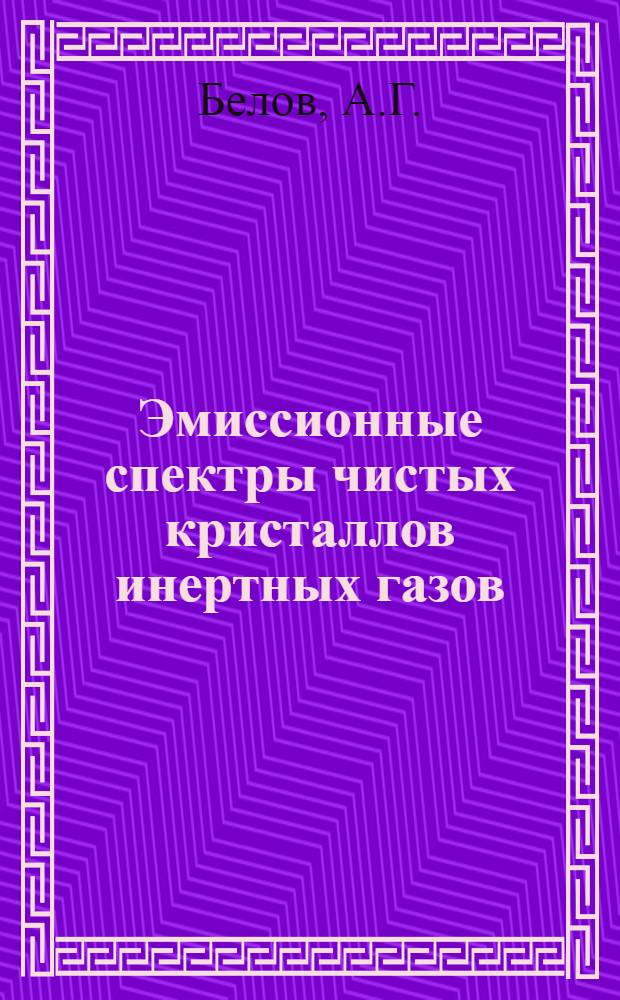 Белов, А.Г.

Эмиссионные спектры чистых кристаллов инертных газов